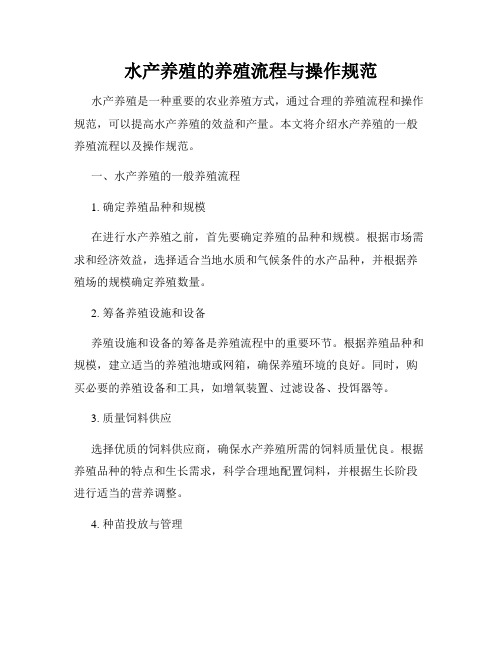 水产养殖的养殖流程与操作规范

水产养殖是一种重要的农业养殖方式，通过合理的养殖流程和操作规范，可以提高水产养殖的效益和产量。本文将介绍水产养殖的一般养殖流程以及操作规范。

一、水产养殖的一般养殖流程

1. 确定养殖品种和规模

在进行水产养殖之前，首先要确定养殖的品种和规模。根据市场需求和经济效益，选择适合当地水质和气候条件的水产品种，并根据养殖场的规模确定养殖数量。

2. 筹备养殖设施和设备

养殖设施和设备的筹备是养殖流程中的重要环节。根据养殖品种和规模，建立适当的养殖池塘或网箱，确保养殖环境的良好。同时，购买必要的养殖设备和工具，如增氧装置、过滤设备、投饵器等。

3. 质量饲料供应

选择优质的饲料供应商，确保水产养殖所需的饲料质量优良。根据养殖品种的特点和生长需求，科学合理地配置饲料，并根据生长阶段进行适当的营养调整。

4. 种苗投放与管理